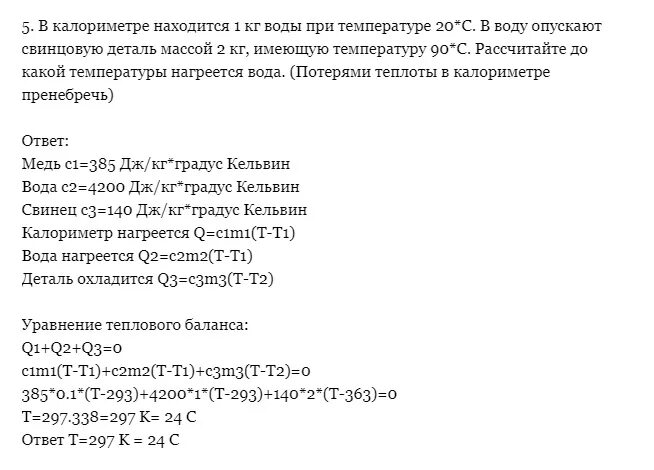 5. В калориметре находится 1 кг воды при температуре 20*С. В воду опускают свинцовую деталь массой 2 кг, имеющую температуру 90*С. Рассчитайте до какой температуры нагреется вода. (Потерями теплоты в калориметре пренебречь)

Ответ:
Медь c1=385 Дж/кг*градус Кельвин
Вода c2=4200 Дж/кг*градус Кельвин
Свинец c3=140 Дж/кг*градус Кельвин
Калориметр нагреется Q=c1m1(T-T1)
Вода нагреется Q2=c2m2(T-T1)
Деталь охладится Q3=c3m3(T-T2)

Уравнение теплового баланса:
Q1+Q2+Q3=0
c1m1(T-T1)+c2m2(T-T1)+c3m3(T-T2)=0
385*0.1*(T-293)+4200*1*(T-293)+140*2*(T-363)=0
T=297.338=297 K= 24 C
Ответ T=297 K = 24 C